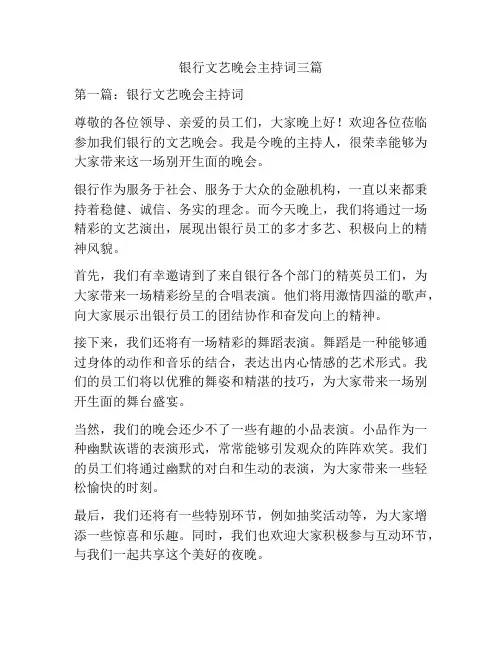 银行文艺晚会主持词三篇

第一篇：银行文艺晚会主持词

尊敬的各位领导、亲爱的员工们，大家晚上好！欢迎各位莅临参加我们银行的文艺晚会。我是今晚的主持人，很荣幸能够为大家带来这一场别开生面的晚会。

银行作为服务于社会、服务于大众的金融机构，一直以来都秉持着稳健、诚信、务实的理念。而今天晚上，我们将通过一场精彩的文艺演出，展现出银行员工的多才多艺、积极向上的精神风貌。

首先，我们有幸邀请到了来自银行各个部门的精英员工们，为大家带来一场精彩纷呈的合唱表演。他们将用激情四溢的歌声，向大家展示出银行员工的团结协作和奋发向上的精神。

接下来，我们还将有一场精彩的舞蹈表演。舞蹈是一种能够通过身体的动作和音乐的结合，表达出内心情感的艺术形式。我们的员工们将以优雅的舞姿和精湛的技巧，为大家带来一场别开生面的舞台盛宴。

当然，我们的晚会还少不了一些有趣的小品表演。小品作为一种幽默诙谐的表演形式，常常能够引发观众的阵阵欢笑。我们的员工们将通过幽默的对白和生动的表演，为大家带来一些轻松愉快的时刻。

最后，我们还将有一些特别环节，例如抽奖活动等，为大家增添一些惊喜和乐趣。同时，我们也欢迎大家积极参与互动环节，与我们一起共享这个美好的夜晚。